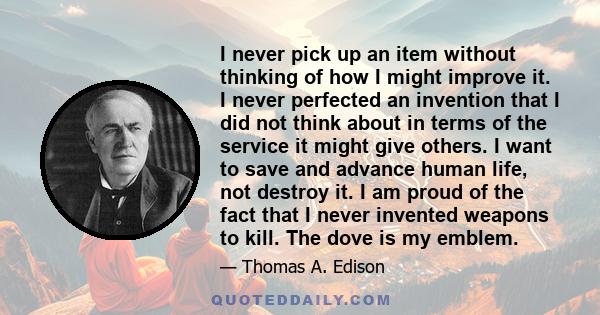 I never pick up an item without thinking of how I might improve it. I never perfected an invention that I did not think about in terms of the service it might give others. I want to save and advance human life, not destroy it. I am proud of the fact that I never invented weapons to kill. The dove is my emblem.

— Thomas A. Edison

QUOTEDDAILY.COM